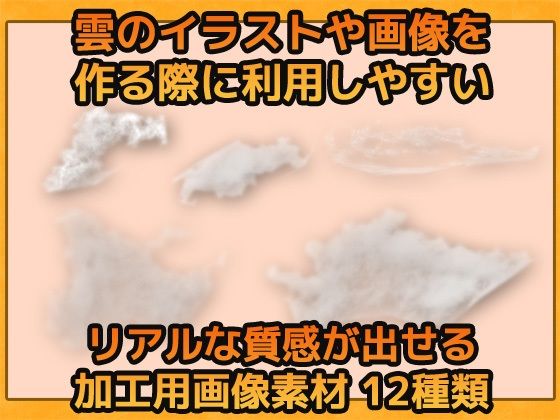 雲のイラストや画像を
作る際に利用しやすい

リアルな質感が出せる
加工用画像素材 12種類